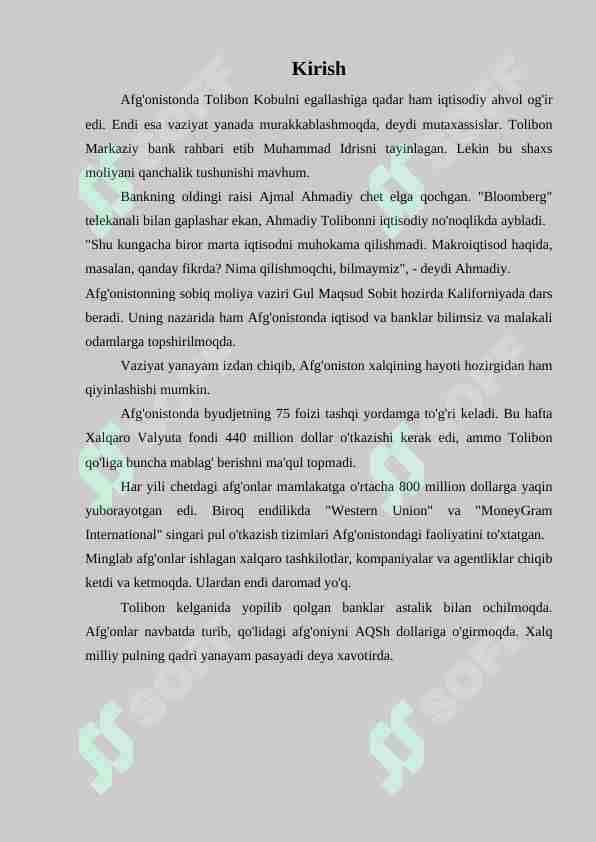 Kirish

Afg'onistonda Tolibon Kobulni egallashiga qadar ham iqtisodiy ahvol og'ir edi. Endi esa vaziyat yanada murakkablashmoqda, deydi mutaxassislar. Tolibon Markaziy bank rahbari etib Muhammad Idrisni tayinlagan. Lekin bu shaxs moliyani qanchalik tushunishi mavhum.

Bankning oldingi raisi Ajmal Ahmadiy chet elga qochgan. "Bloomberg" telekanali bilan gaplashar ekan, Ahmadiy Tolibonni iqtisodiy no'noqlikda aybladi.

"Shu kungacha biror marta iqtisodni muhokama qilishmadi. Makroiqtisod haqida, masalan, qanday fikrda? Nima qilishmoqchi, bilmaymiz", - deydi Ahmadiy.

Afg'onistonning sobiq moliya vaziri Gul Maqsud Sobit hozirda Kaliforniyada dars beradi. Uning nazarida ham Afg'onistonda iqtisod va banklar bilimsiz va malakali odamlarga topshirilmoqda.

Vaziyat yanayam izdan chiqib, Afg'oniston xalqining hayoti hozirgidan ham qiyinlashishi mumkin.

Afg'onistonda byudjetning 75 foizi tashqi yordamga to'g'ri keladi. Bu hafta Xalqaro Valyuta fondi 440 million dollar o'tkazishi kerak edi, ammo Tolibon qo'liga buncha mablag' berishni ma'qul topmadi.

Har yili chetdagi afg'onlar mamlakatga o'rtacha 800 million dollarga yaqin yuborayotgan edi. Biroq endilikda "Western Union" va "MoneyGram International" singari pul o'tkazish tizimlari Afg'onistondagi faoliyatini to'xtatgan.

Minglab afg'onlar ishlagan xalqaro tashkilotlar, kompaniyalar va agentliklar chiqib ketdi va ketmoqda. Ulardan endi daromad yo'q.

Tolibon kelganida yopilib qolgan banklar astalik bilan ochilmoqda. Afg'onlar navbatda turib, qo'lidagi afg'oniyni AQSh dollariga o'girmoqda. Xalq milliy pulning qadri yanayam pasayadi deya xavotirda.